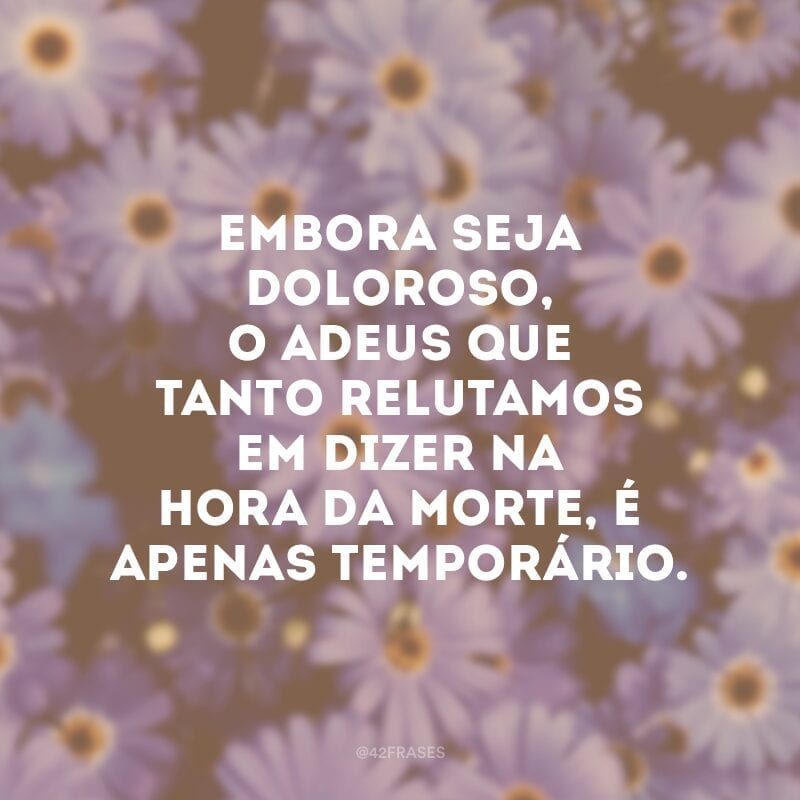 EMBORA SEJA DOLOROSO, O ADEUS QUE TANTO RELUTAMOS EM DIZER NA HORA DA MORTE, É APENAS TEMPORÁRIO.

@42FRASES